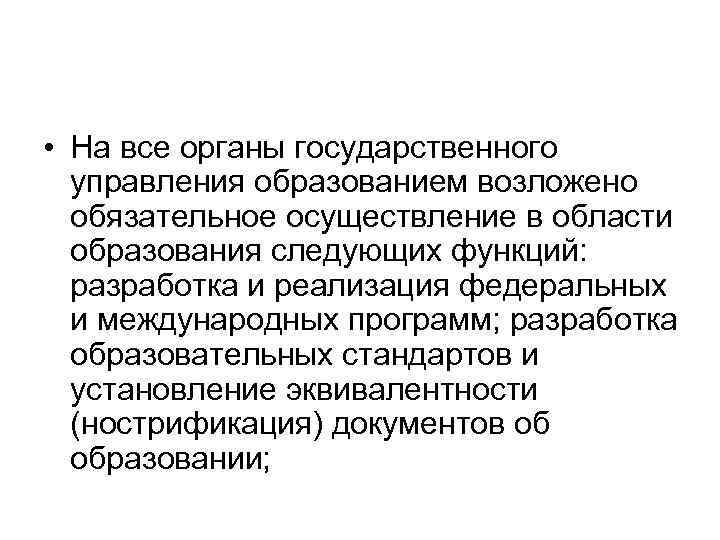 • На все органы государственного управления образованием возложено обязательное осуществление в области образования следующих функций: разработка и реализация федеральных и международных программ; разработка образовательных стандартов и установление эквивалентности (нострификация) документов об образовании;